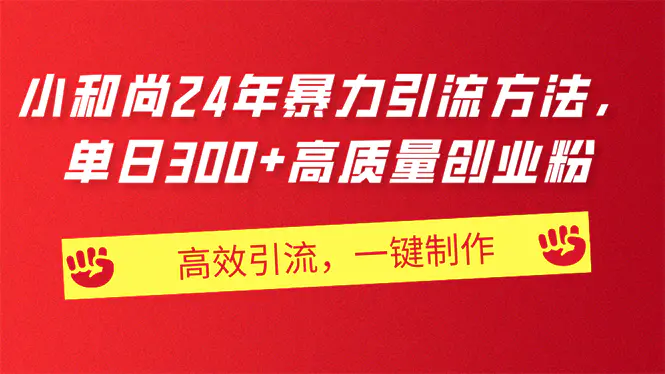 小和尚24年暴力引流方法，单日300+高质量创业粉

高效引流，一键制作